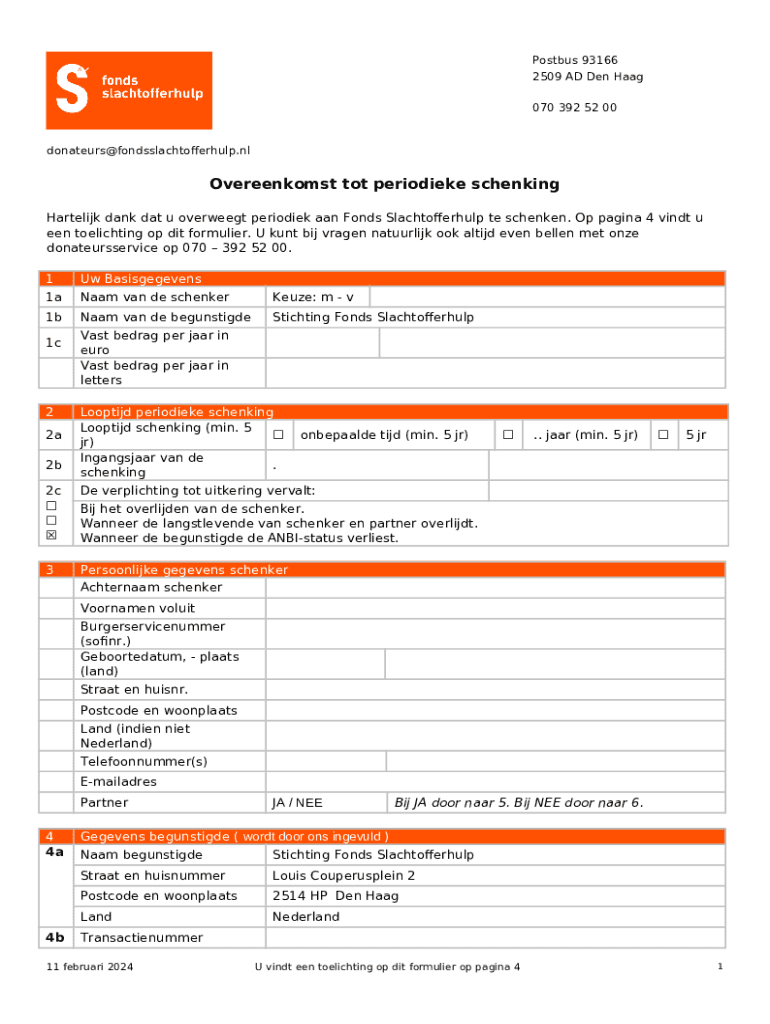 S fonds slachtofferhulp

Postbus 93166
2509 AD Den Haag

070 392 52 00

donateurs@fondsslachtofferhulp.nl

Overeenkomst tot periodieke schenking

Hartelijk dank dat u overweegt periodiek aan Fonds Slachtofferhulp te schenken. Op pagina 4 vindt u een toelichting op dit formulier. U kunt bij vragen natuurlijk ook altijd even bellen met onze donateursservice op 070 – 392 52 00.

| 1 | Uw Basisgegevens | | |
|---|---|---|---|
| 1a | Naam van de schenker | Keuze: m - v | |
| 1b | Naam van de begunstigde | Stichting Fonds Slachtofferhulp | |
| 1c | Vast bedrag per jaar in euro | | |
| | Vast bedrag per jaar in letters | | |

| 2 | Looptijd periodieke schenking | | | | | | |
|---|---|---|---|---|---|---|---|
| 2a | Looptijd schenking (min. 5 jr) | ☐ | onbepaalde tijd (min. 5 jr) | ☐ | .. jaar (min. 5 jr) | ☐ | 5 jr |
| 2b | Ingangsjaar van de schenking | . | | | | | |
| 2c | De verplichting tot uitkering vervalt: | | | | | | |
| ☐ | Bij het overlijden van de schenker. | | | | | | |
| ☐ | Wanneer de langstlevende van schenker en partner overlijdt. | | | | | | |
| ☒ | Wanneer de begunstigde de ANBI-status verliest. | | | | | | |

| 3 | Persoonlijke gegevens schenker | | |
|---|---|---|---|
| | Achternaam schenker | | |
| | Voornamen voluit | | |
| | Burgerservicenummer (sofinr.) | | |
| | Geboortedatum, - plaats (land) | | |
| | Straat en huisnr. | | |
| | Postcode en woonplaats | | |
| | Land (indien niet Nederland) | | |
| | Telefoonnummer(s) | | |
| | E-mailadres | | |
| | Partner | JA / NEE | Bij JA door naar 5. Bij NEE door naar 6. |

| 4 | Gegevens begunstigde ( wordt door ons ingevuld ) | |
|---|---|---|
| 4a | Naam begunstigde | Stichting Fonds Slachtofferhulp |
| | Straat en huisnummer | Louis Couperusplein 2 |
| | Postcode en woonplaats | 2514 HP Den Haag |
| | Land | Nederland |
| 4b | Transactienummer | |

11 februari 2024 U vindt een toelichting op dit formulier op pagina 4 1